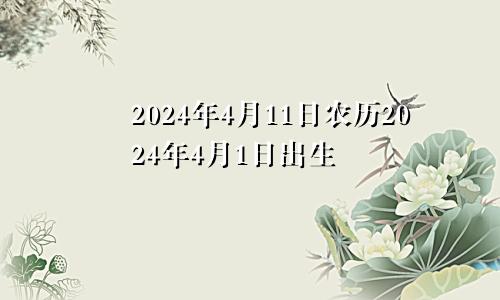 2024年4月11日农历2024年4月1日出生